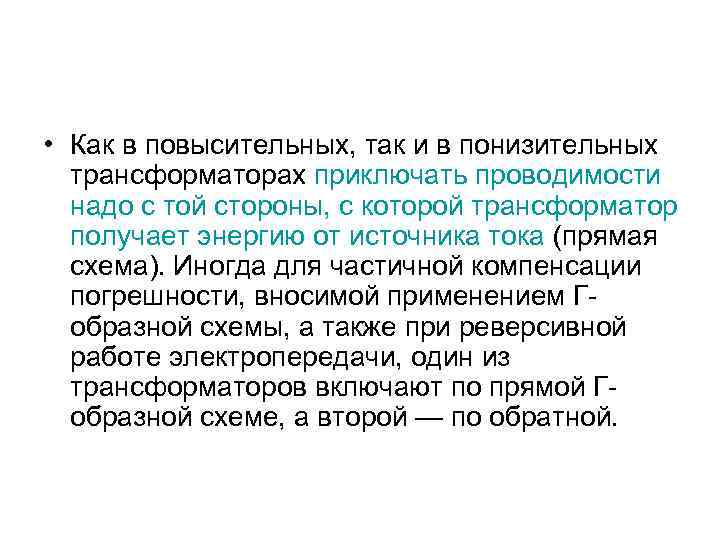 • Как в повысительных, так и в понизительных трансформаторах приключать проводимости надо с той стороны, с которой трансформатор получает энергию от источника тока (прямая схема). Иногда для частичной компенсации погрешности, вносимой применением Г-образной схемы, а также при реверсивной работе электропередачи, один из трансформаторов включают по прямой Г-образной схеме, а второй — по обратной.